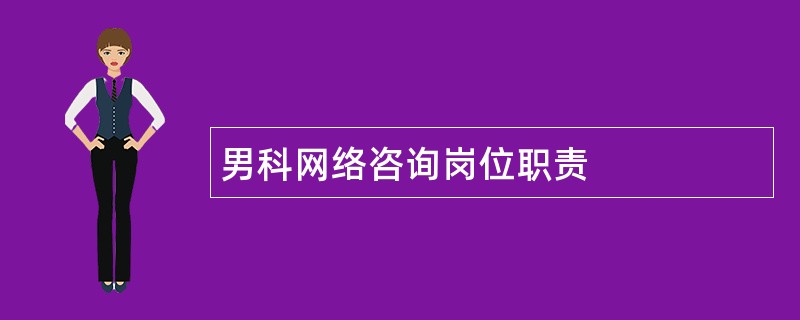 男科网络咨询岗位职责